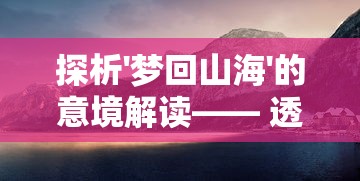 探析'梦回山海'的意境解读—— 透